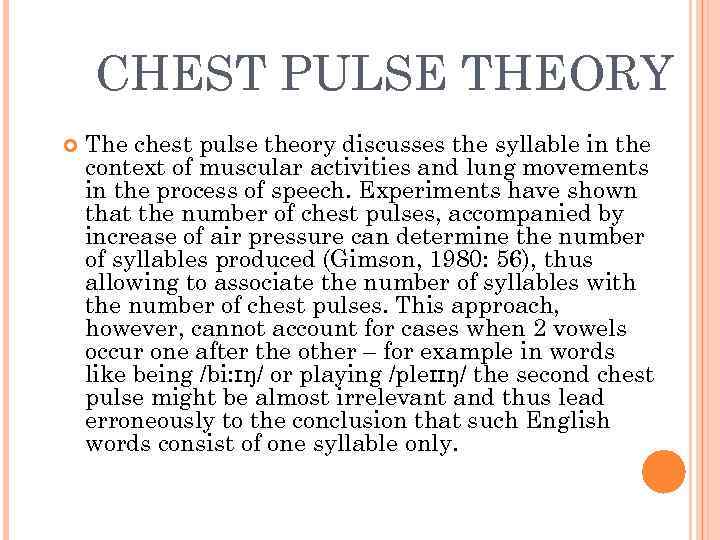 CHEST PULSE THEORY

The chest pulse theory discusses the syllable in the context of muscular activities and lung movements in the process of speech. Experiments have shown that the number of chest pulses, accompanied by increase of air pressure can determine the number of syllables produced (Gimson, 1980: 56), thus allowing to associate the number of syllables with the number of chest pulses. This approach, however, cannot account for cases when 2 vowels occur one after the other – for example in words like being /bi:ɪŋ/ or playing /pleɪɪŋ/ the second chest pulse might be almost irrelevant and thus lead erroneously to the conclusion that such English words consist of one syllable only.